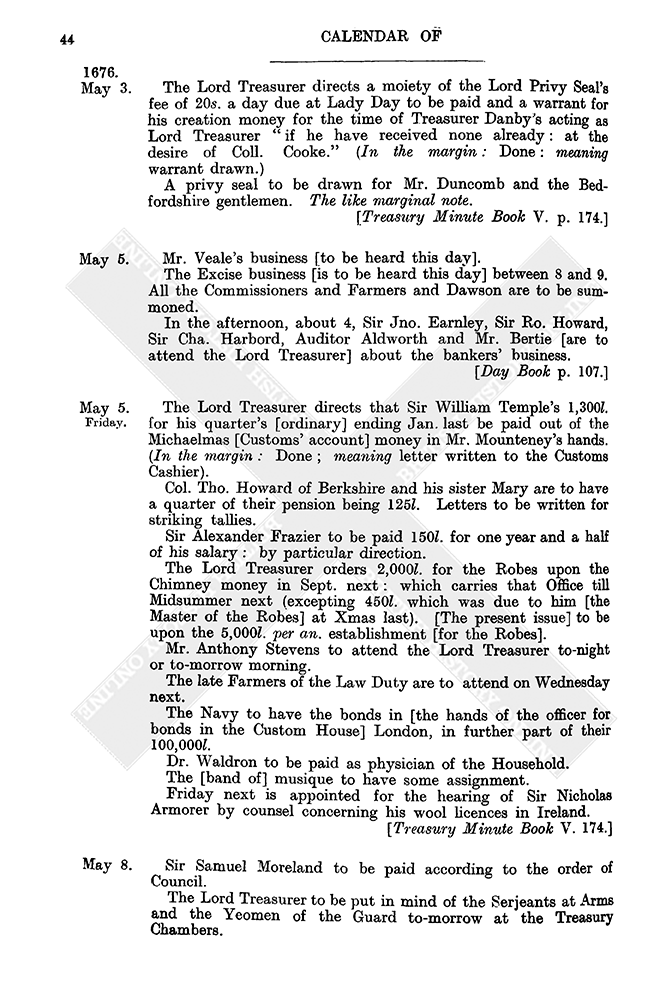 44

CALENDAR OF

1676.
May 3.

The Lord Treasurer directs a moiety of the Lord Privy Seal's fee of 20s. a day due at Lady Day to be paid and a warrant for his creation money for the time of Treasurer Danby's acting as Lord Treasurer "if he have received none already: at the desire of Coll. Cooke." (In the margin: Done: meaning warrant drawn.)

A privy seal to be drawn for Mr. Duncomb and the Bedfordshire gentlemen. The like marginal note.

[Treasury Minute Book V. p. 174.]

May 5.

Mr. Veale's business [to be heard this day].

The Excise business [is to be heard this day] between 8 and 9. All the Commissioners and Farmers and Dawson are to be summoned.

In the afternoon, about 4, Sir Jno. Earnley, Sir Ro. Howard, Sir Cha. Harbord, Auditor Aldworth and Mr. Bertie [are to attend the Lord Treasurer] about the bankers' business.

[Day Book p. 107.]

May 5.
Friday.

The Lord Treasurer directs that Sir William Temple's 1,300l. for his quarter's [ordinary] ending Jan. last be paid out of the Michaelmas [Customs' account] money in Mr. Mounteney's hands. (In the margin: Done; meaning letter written to the Customs Cashier).

Col. Tho. Howard of Berkshire and his sister Mary are to have a quarter of their pension being 125l. Letters to be written for striking tallies.

Sir Alexander Frazier to be paid 150l. for one year and a half of his salary: by particular direction.

The Lord Treasurer orders 2,000l. for the Robes upon the Chimney money in Sept. next: which carries that Office till Midsummer next (excepting 450l. which was due to him [the Master of the Robes] at Xmas last). [The present issue] to be upon the 5,000l. per an. establishment [for the Robes].

Mr. Anthony Stevens to attend the Lord Treasurer to-night or to-morrow morning.

The late Farmers of the Law Duty are to attend on Wednesday next.

The Navy to have the bonds in [the hands of the officer for bonds in the Custom House] London, in further part of their 100,000l.

Dr. Waldron to be paid as physician of the Household.

The [band of] musique to have some assignment.

Friday next is appointed for the hearing of Sir Nicholas Armorer by counsel concerning his wool licences in Ireland.

[Treasury Minute Book V. 174.]

May 8.

Sir Samuel Moreland to be paid according to the order of Council.

The Lord Treasurer to be put in mind of the Serjeants at Arms and the Yeomen of the Guard to-morrow at the Treasury Chambers.